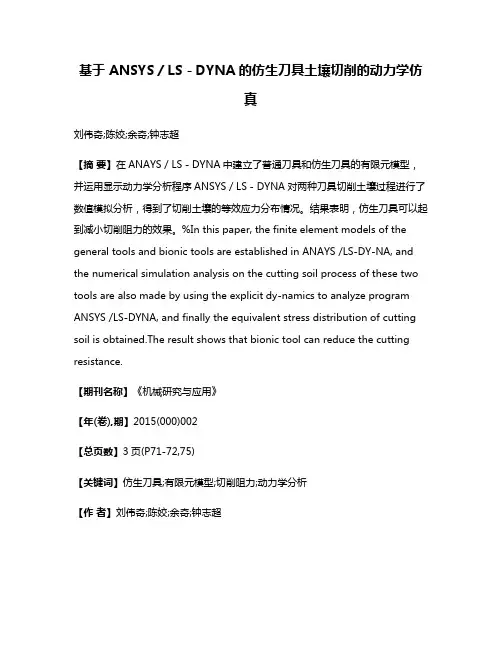 基于 ANSYS / LS - DYNA 的仿生刀具土壤切削的动力学仿真

刘伟奇;陈姣;余奇;钟志超

【摘 要】在 ANAYS / LS - DYNA 中建立了普通刀具和仿生刀具的有限元模型，并运用显示动力学分析程序 ANSYS / LS - DYNA 对两种刀具切削土壤过程进行了数值模拟分析，得到了切削土壤的等效应力分布情况。结果表明，仿生刀具可以起到减小切削阻力的效果。%In this paper, the finite element models of the general tools and bionic tools are established in ANAYS /LS-DY-NA, and the numerical simulation analysis on the cutting soil process of these two tools are also made by using the explicit dy-namics to analyze program ANSYS /LS-DYNA, and finally the equivalent stress distribution of cutting soil is obtained.The result shows that bionic tool can reduce the cutting resistance.

【期刊名称】《机械研究与应用》

【年(卷),期】2015(000)002

【总页数】3 页(P71-72,75)

【关键词】仿生刀具;有限元模型;切削阻力;动力学分析

【作 者】刘伟奇;陈姣;余奇;钟志超